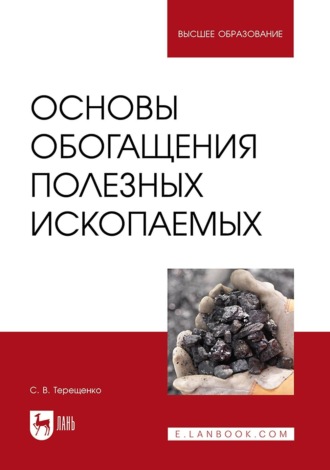 ВЫСШЕЕ ОБРАЗОВАНИЕ

ОСНОВЫ ОБОГАЩЕНИЯ ПОЛЕЗНЫХ ИСКОПАЕМЫХ

С. В. Терещенко

ЛАНЬ

E.LANBOOK.COM